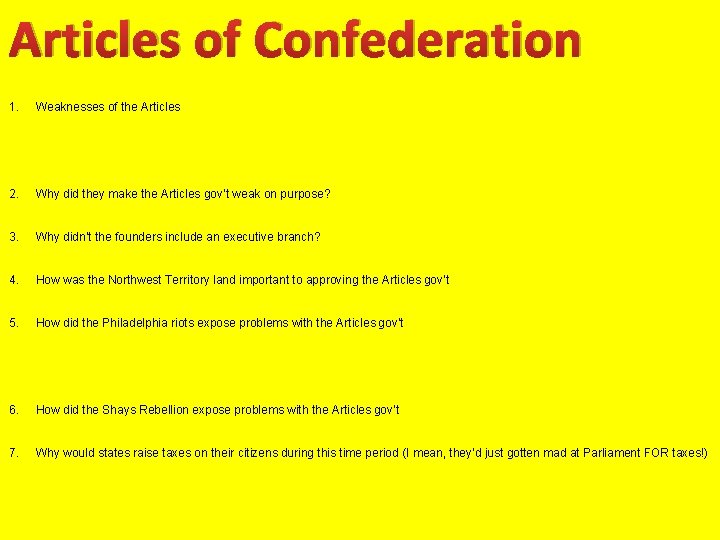 Articles of Confederation

1. Weaknesses of the Articles

2. Why did they make the Articles gov't weak on purpose?

3. Why didn't the founders include an executive branch?

4. How was the Northwest Territory land important to approving the Articles gov't

5. How did the Philadelphia riots expose problems with the Articles gov't

6. How did the Shays Rebellion expose problems with the Articles gov't

7. Why would states raise taxes on their citizens during this time period (I mean, they'd just gotten mad at Parliament FOR taxes!)